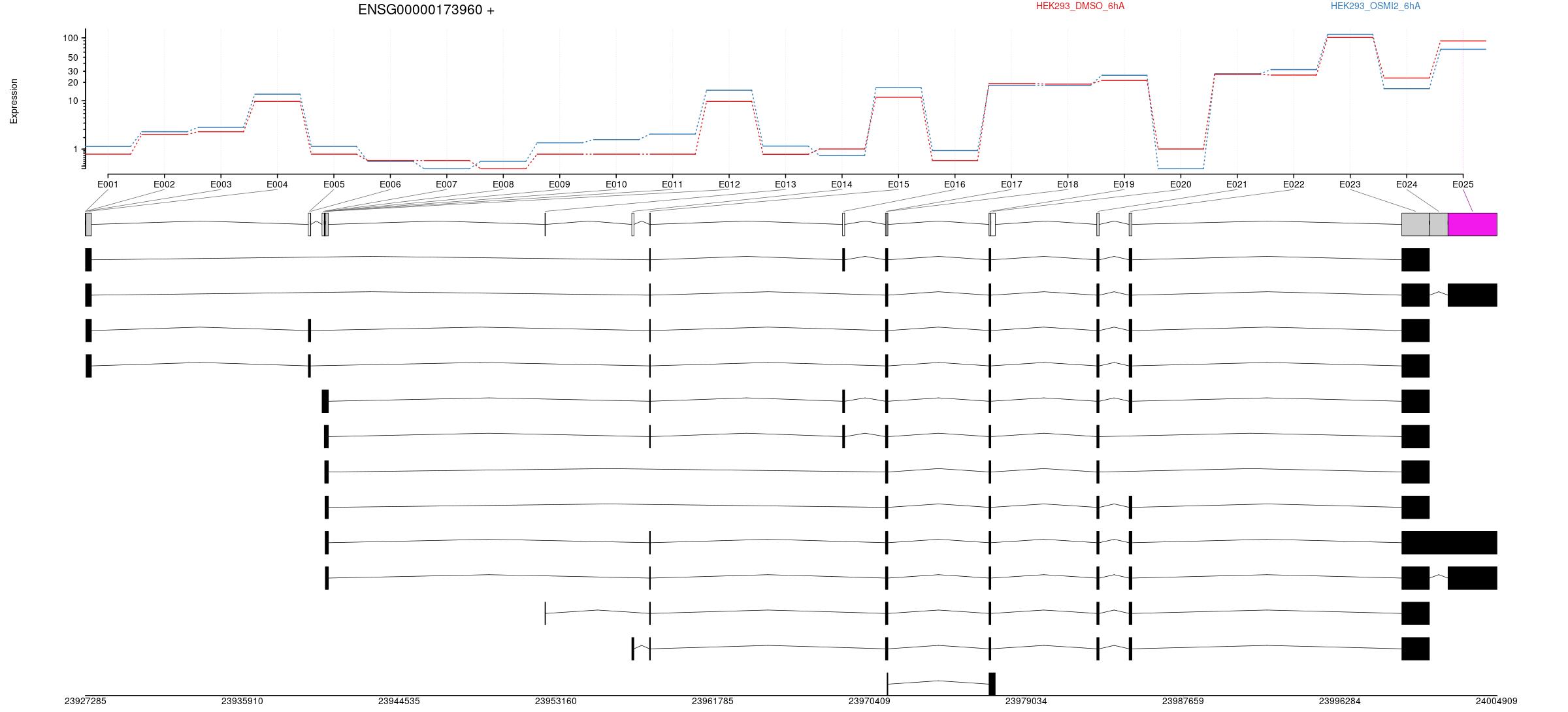 ENSG00000173960 +

HEK293_DMSO_6hA

HEK293_OSMI2_6hA

Expression

100
50
30
20
10
1

E001 E002 E003 E004 E005 E006 E007 E008 E009 E010 E011 E012 E013 E014 E015 E016 E017 E018 E019 E020 E021 E022 E023 E024 E025

23927285 23935910 23944535 23953160 23961785 23970409 23979034 23987659 23996284 24004909